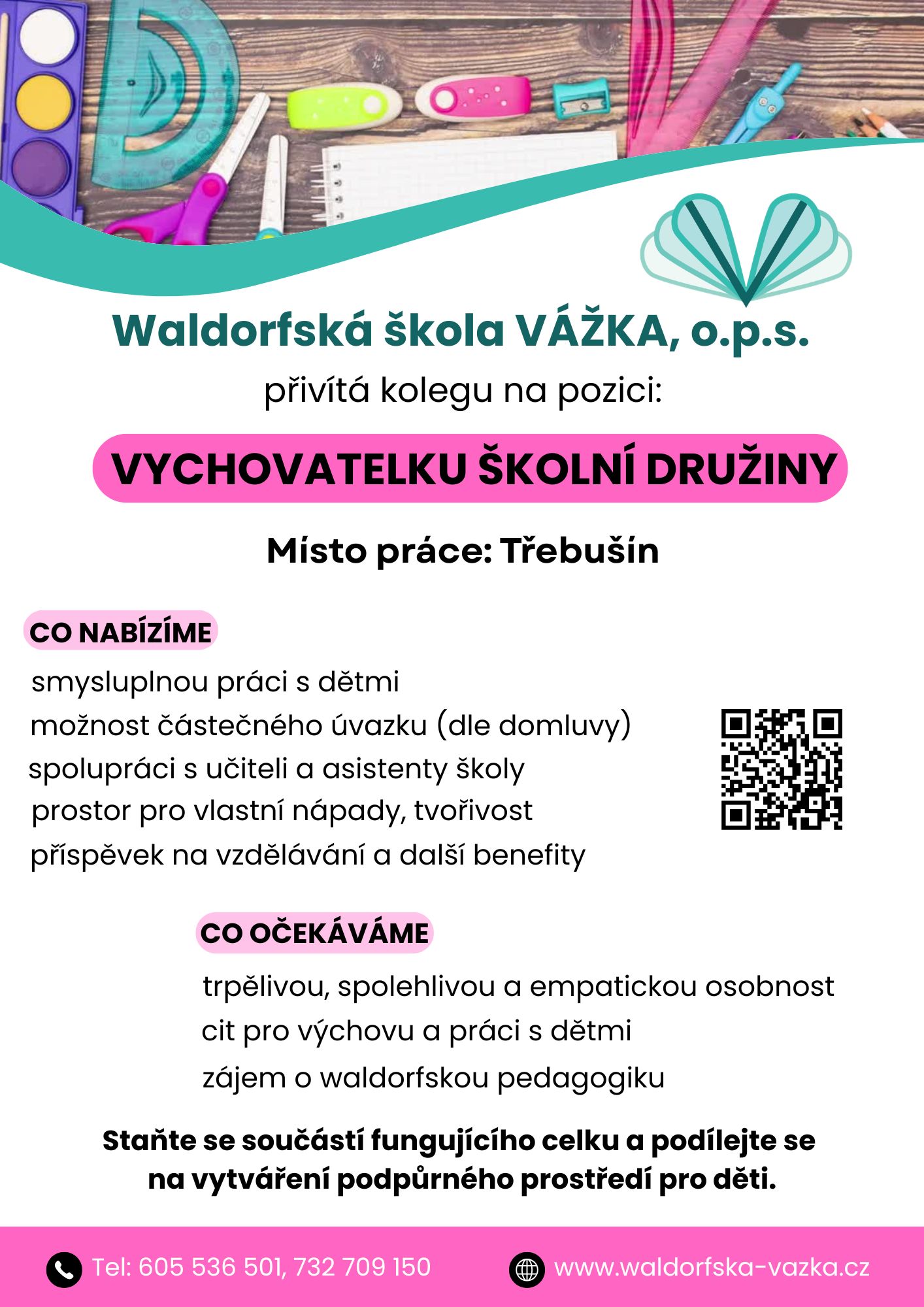 Waldorfská škola VÁŽKA, o.p.s.

přivítá kolegu na pozici:

VYCHOVATELKU ŠKOLNÍ DRUŽINY

Místo práce: Třebušín

CO NABÍZÍME

smysluplnou práci s dětmi
možnost částečného úvazku (dle domluvy)
spolupráci s učiteli a asistenty školy
prostor pro vlastní nápady, tvořivost
příspěvek na vzdělávání a další benefity

CO OČEKÁVÁME

trpělivou, spolehlivou a empatickou osobnost
cit pro výchovu a práci s dětmi
zájem o waldorfskou pedagogiku

Staňte se součástí fungujícího celku a podílejte se na vytváření podpůrného prostředí pro děti.

Tel: 605 536 501, 732 709 150

www.waldorfska-vazka.cz